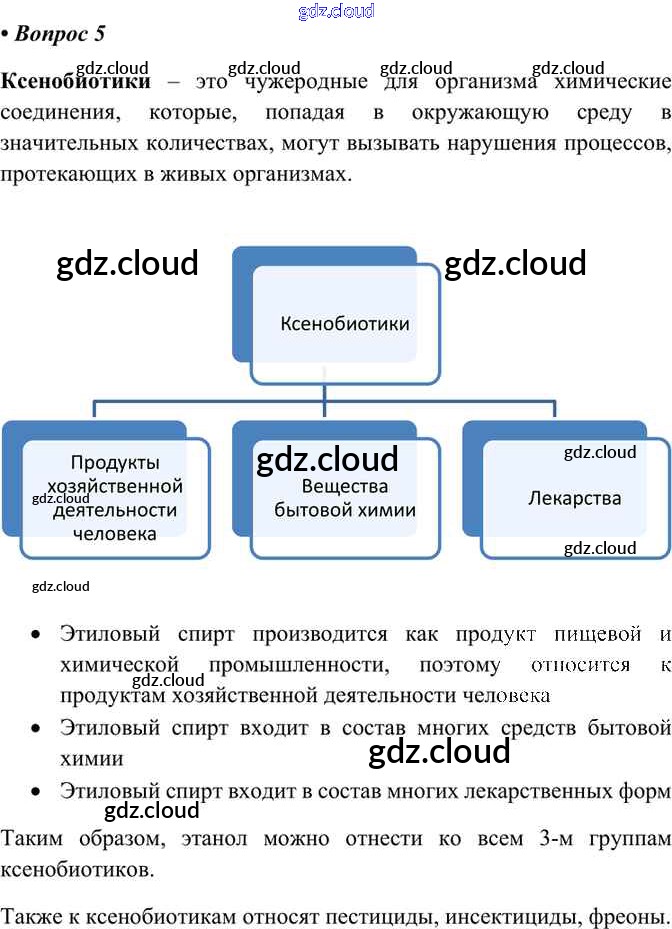 • Вопрос 5

Ксенобиотики – это чужеродные для организма химические соединения, которые, попадая в окружающую среду в значительных количествах, могут вызывать нарушения процессов, протекающих в живых организмах.

Ксенобиотики

Продукты хозяйственной деятельности человека

Вещества бытовой химии

Лекарства

• Этиловый спирт производится как продукт пищевой и химической промышленности, поэтому относится к продуктам хозяйственной деятельности человека
• Этиловый спирт входит в состав многих средств бытовой химии
• Этиловый спирт входит в состав многих лекарственных форм

Таким образом, этанол можно отнести ко всем 3-м группам ксенобиотиков.

Также к ксенобиотикам относят пестициды, инсектициды, фреоны.

gdz.cloud